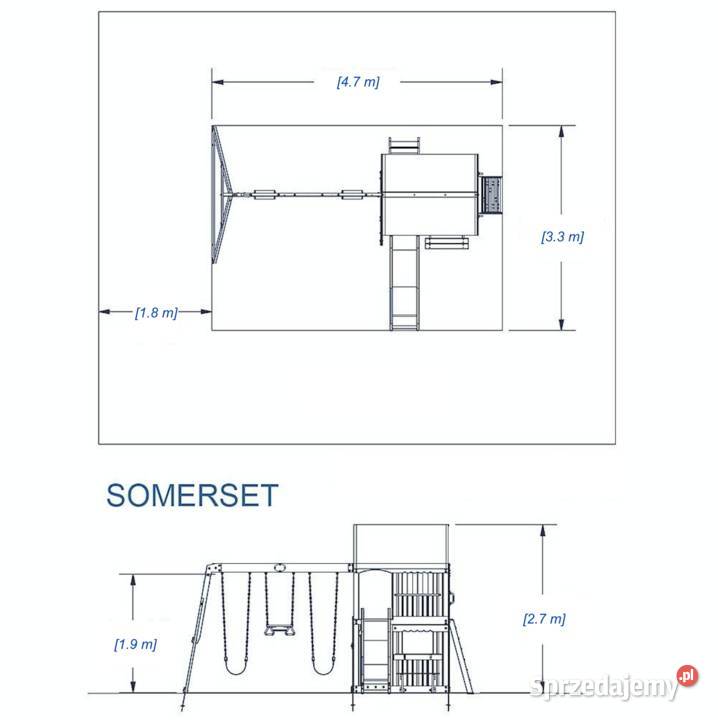 [4.7 m]

[3.3 m]

[1.8 m]

SOMERSET

[1.9 m]

[2.7 m]

sprzedajemy.pl